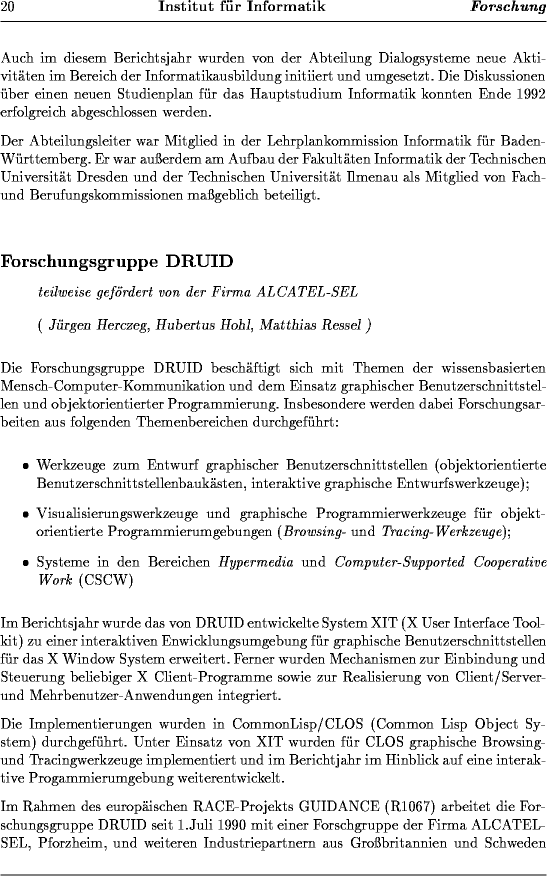 20 Institut für Informatik Forschung

Auch im diesem Berichtsjahr wurden von der Abteilung Dialogsysteme neue Aktivitäten im Bereich der Informatikausbildung initiiert und umgesetzt. Die Diskussionen über einen neuen Studienplan für das Hauptstudium Informatik konnten Ende 1992 erfolgreich abgeschlossen werden.

Der Abteilungsleiter war Mitglied in der Lehrplankommission Informatik für Baden-Württemberg. Er war außerdem am Aufbau der Fakultäten Informatik der Technischen Universität Dresden und der Technischen Universität Ilmenau als Mitglied von Fach- und Berufungskommissionen maßgeblich beteiligt.

Forschungsgruppe DRUID

teilweise gefördert von der Firma ALCATEL-SEL

( Jürgen Herczeg, Hubertus Hohl, Matthias Ressel )

Die Forschungsgruppe DRUID beschäftigt sich mit Themen der wissensbasierten Mensch-Computer-Kommunikation und dem Einsatz graphischer Benutzerschnittstellen und objektorientierter Programmierung. Insbesondere werden dabei Forschungsarbeiten aus folgenden Themenbereichen durchgeführt:

• Werkzeuge zum Entwurf graphischer Benutzerschnittstellen (objektorientierte Benutzerschnittstellenbaukästen, interaktive graphische Entwurfswerkzeuge);

• Visualisierungswerkzeuge und graphische Programmierwerkzeuge für objektorientierte Programmierumgebungen (Browsing- und Tracing-Werkzeuge);

• Systeme in den Bereichen Hypermedia und Computer-Supported Cooperative Work (CSCW)

Im Berichtsjahr wurde das von DRUID entwickelte System XIT (X User Interface Toolkit) zu einer interaktiven Enwicklungsumgebung für graphische Benutzerschnittstellen für das X Window System erweitert. Ferner wurden Mechanismen zur Einbindung und Steuerung beliebiger X Client-Programme sowie zur Realisierung von Client/Server- und Mehrbenutzer-Anwendungen integriert.

Die Implementierungen wurden in CommonLisp/CLOS (Common Lisp Object System) durchgeführt. Unter Einsatz von XIT wurden für CLOS graphische Browsing- und Tracingwerkzeuge implementiert und im Berichtjahr im Hinblick auf eine interaktive Progammierumgebung weiterentwickelt.

Im Rahmen des europäischen RACE-Projekts GUIDANCE (R1067) arbeitet die Forschungsgruppe DRUID seit 1.Juli 1990 mit einer Forschgruppe der Firma ALCATEL-SEL, Pforzheim, und weiteren Industriepartnern aus Großbritannien und Schweden